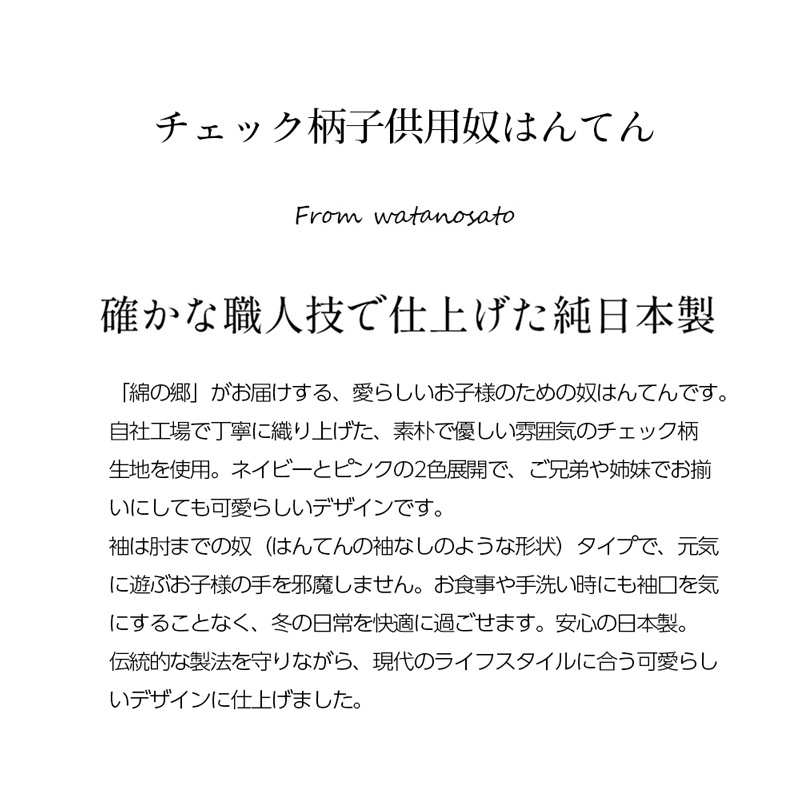 チェック柄子供用奴はんてん

From watanosato

確かな職人技で仕上げた純日本製

「綿の郷」がお届けする、愛らしいお子様のための奴はんてんです。自社工場で丁寧に織り上げた、素朴で優しい雰囲気のチェック柄生地を使用。ネイビーとピンクの2色展開で、ご兄弟や姉妹でお揃いにしても可愛らしいデザインです。
袖は肘までの奴（はんてんの袖なしのような形状）タイプで、元気に遊ぶお子様の手を邪魔しません。お食事や手洗い時にも袖口を気にすることなく、冬の日常を快適に過ごせます。安心の日本製。
伝統的な製法を守りながら、現代のライフスタイルに合う可愛らしいデザインに仕上げました。